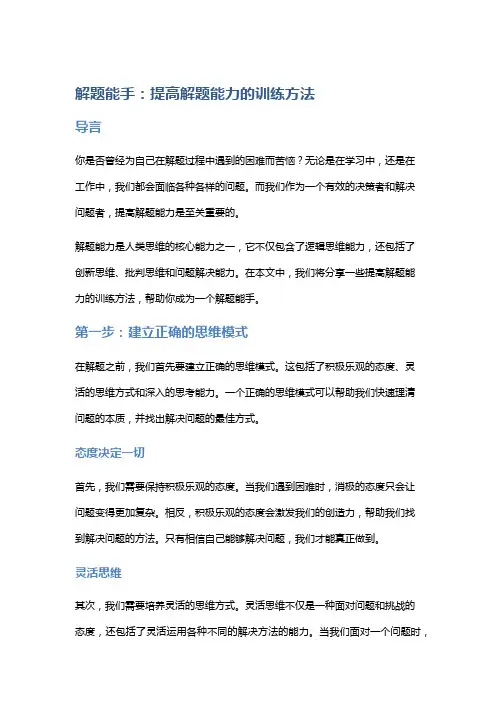 解题能手：提高解题能力的训练方法

导言

你是否曾经为自己在解题过程中遇到的困难而苦恼？无论是在学习中，还是在工作中，我们都会面临各种各样的问题。而我们作为一个有效的决策者和解决问题者，提高解题能力是至关重要的。

解题能力是人类思维的核心能力之一，它不仅包含了逻辑思维能力，还包括了创新思维、批判思维和问题解决能力。在本文中，我们将分享一些提高解题能力的训练方法，帮助你成为一个解题能手。

第一步：建立正确的思维模式

在解题之前，我们首先要建立正确的思维模式。这包括了积极乐观的态度、灵活的思维方式和深入的思考能力。一个正确的思维模式可以帮助我们快速理清问题的本质，并找出解决问题的最佳方式。

态度决定一切

首先，我们需要保持积极乐观的态度。当我们遇到困难时，消极的态度只会让问题变得更加复杂。相反，积极乐观的态度会激发我们的创造力，帮助我们找到解决问题的方法。只有相信自己能够解决问题，我们才能真正做到。

灵活思维

其次，我们需要培养灵活的思维方式。灵活思维不仅是一种面对问题和挑战的态度，还包括了灵活运用各种不同的解决方法的能力。当我们面对一个问题时，